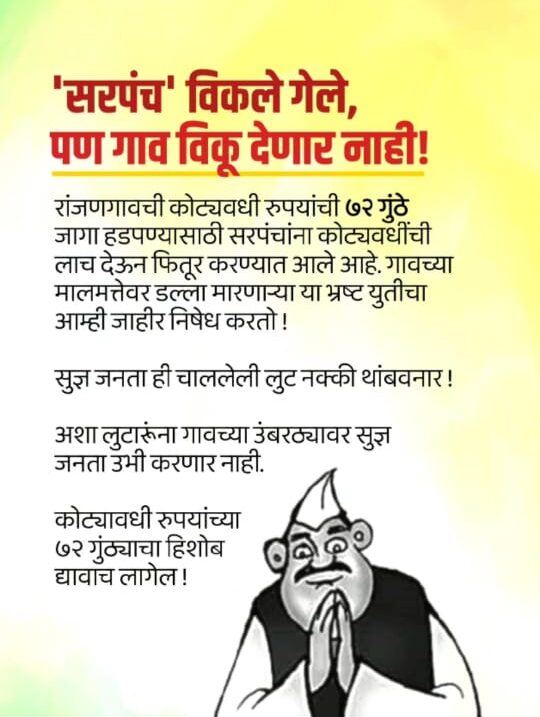 'सरपंच' विकले गेले,
पण गाव विकू देणार नाही!

रांजणगावची कोट्यवधी रुपयांची ७२ गुंठे जागा हडपण्यासाठी सरपंचांना कोट्यवधींची लाच देऊन फितूर करण्यात आले आहे. गावच्या मालमत्तेवर डल्ला मारणाऱ्या या भ्रष्ट युतीचा आम्ही जाहीर निषेध करतो !

सुज्ञ जनता ही चाललेली लुट नक्की थांबवनार !

अशा लुटारूंना गावच्या उंबरठ्यावर सुज्ञ जनता उभी करणार नाही.

कोट्यावधी रुपयांच्या ७२ गुंठ्याचा हिशोब द्यावाच लागेल !